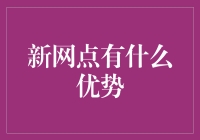 新网点有什么优势